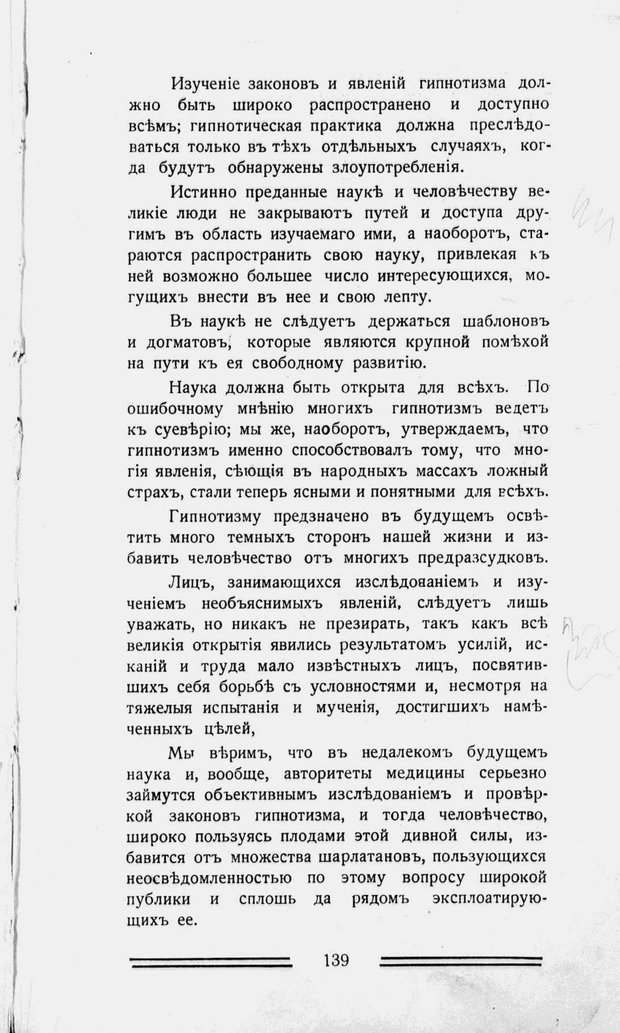 Изученіе законовъ и явленій гипнотизма должно быть широко распространено и доступно всѣмъ; гипнотическая практика должна преслѣдоваться только въ тѣхъ отдѣльныхъ случаяхъ, когда будутъ обнаружены злоупотребленія.

Истинно преданные наукѣ и человѣчеству великіе люди не закрываютъ путей и доступа другимъ въ область изучаемаго ими, а наоборотъ, стараются распространить свою науку, привлекая къ ней возможно большее число интересующихся, могущихъ внести въ нее и свою лепту.

Въ наукѣ не слѣдуетъ держаться шаблоновъ и догматовъ, которые являются крупной помѣхой на пути къ ея свободному развитію.

Наука должна быть открыта для всѣхъ. По ошибочному мнѣнію многихъ гипнотизмъ ведетъ къ суевѣрію; мы же, наоборотъ, утверждаемъ, что гипнотизмъ именно способствовалъ тому, что многія явленія, сѣющія въ народныхъ массахъ ложный страхъ, стали теперь ясными и понятными для всѣхъ.

Гипнотизму предзначено въ будущемъ освѣтить много темныхъ сторонъ нашей жизни и избавить человѣчество отъ многихъ предразсудковъ.

Лицъ, занимающихся изслѣдованіемъ и изученіемъ необъяснимыхъ явленій, слѣдуетъ лишь уважать, но никакъ не презирать, такъ какъ всѣ великія открытія явились результатомъ усилій, исканій и труда мало извѣстныхъ лицъ, посвятившихъ себя борьбѣ съ условностями и, несмотря на тяжелыя испытанія и мученія, достигшихъ намѣченныхъ цѣлей,

Мы вѣримъ, что въ недалекомъ будущемъ наука и, вообще, авторитеты медицины серьезно займутся объективнымъ изслѣдованіемъ и провѣркой законовъ гипнотизма, и тогда человѣчество, широко пользуясь плодами этой дивной силы, избавится отъ множества шарлатановъ, пользующихся неосвѣдомленностью по этому вопросу широкой публики и сплошь да рядомъ эксплоатирующихъ ее.

139